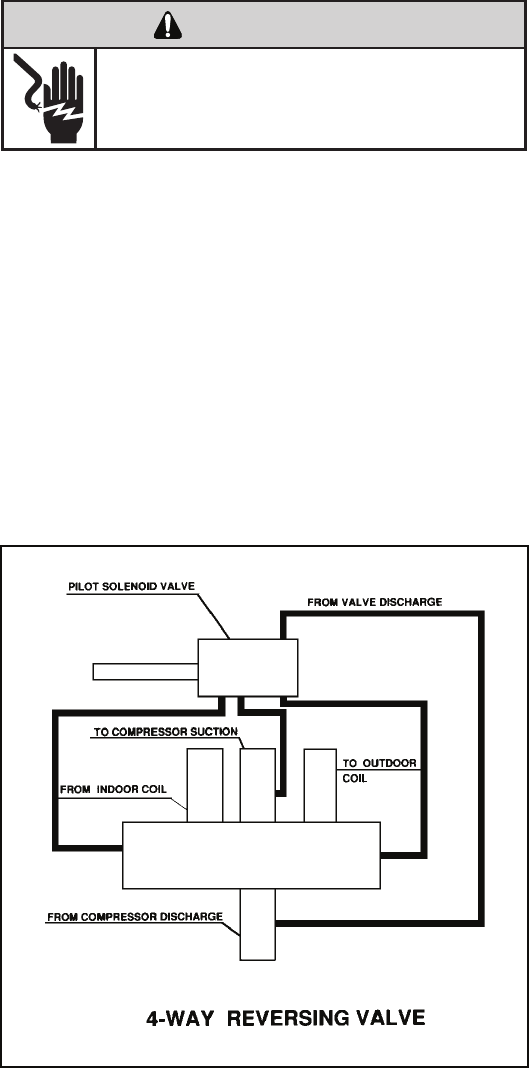 PILOT SOLENOID VALVE

FROM VALVE DISCHARGE

TO COMPRESSOR SUCTION

TO OUTDOOR COIL

FROM INDOOR COIL

FROM COMPRESSOR DISCHARGE

4-WAY REVERSING VALVE